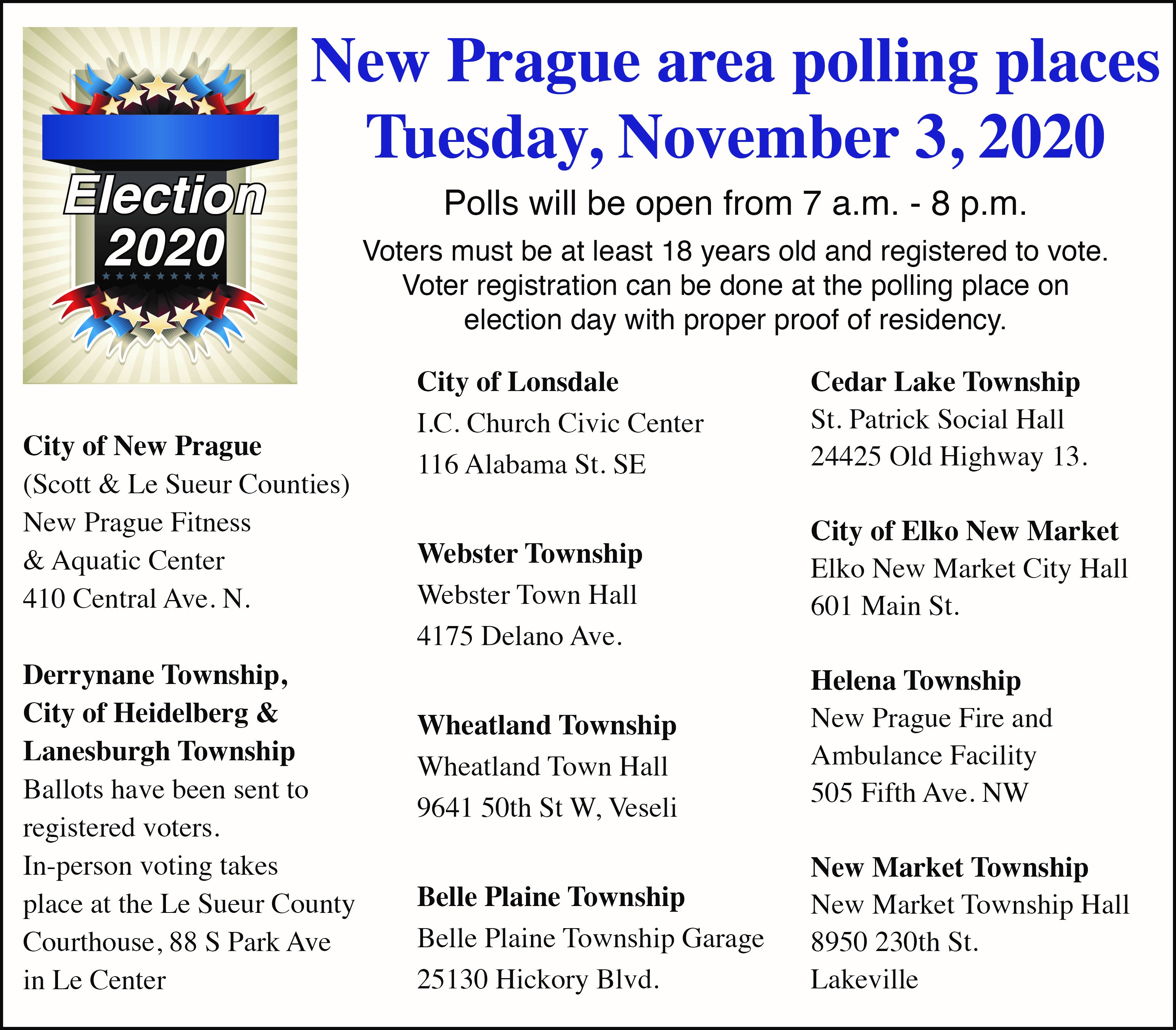 Election
2020

New Prague area polling places
Tuesday, November 3, 2020

Polls will be open from 7 a.m. - 8 p.m.

Voters must be at least 18 years old and registered to vote. Voter registration can be done at the polling place on election day with proper proof of residency.

City of New Prague
(Scott & Le Sueur Counties)
New Prague Fitness
& Aquatic Center
410 Central Ave. N.

Derrynane Township,
City of Heidelberg &
Lanesburgh Township
Ballots have been sent to registered voters.
In-person voting takes place at the Le Sueur County Courthouse, 88 S Park Ave in Le Center

City of Lonsdale
I.C. Church Civic Center
116 Alabama St. SE

Webster Township
Webster Town Hall
4175 Delano Ave.

Wheatland Township
Wheatland Town Hall
9641 50th St W, Veseli

Belle Plaine Township
Belle Plaine Township Garage
25130 Hickory Blvd.

Cedar Lake Township
St. Patrick Social Hall
24425 Old Highway 13.

City of Elko New Market
Elko New Market City Hall
601 Main St.

Helena Township
New Prague Fire and
Ambulance Facility
505 Fifth Ave. NW

New Market Township
New Market Township Hall
8950 230th St.
Lakeville